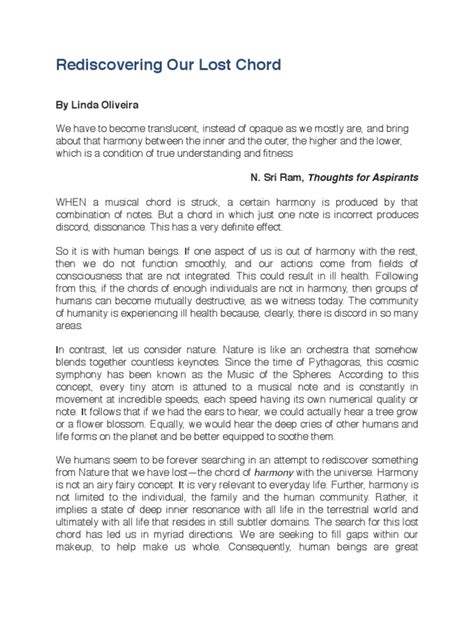 Rediscovering Our Lost Chord

By Linda Oliveira

We have to become translucent, instead of opaque as we mostly are, and bring about that harmony between the inner and the outer, the higher and the lower, which is a condition of true understanding and fitness

N. Sri Ram, Thoughts for Aspirants

WHEN a musical chord is struck, a certain harmony is produced by that combination of notes. But a chord in which just one note is incorrect produces discord, dissonance. This has a very definite effect.

So it is with human beings. If one aspect of us is out of harmony with the rest, then we do not function smoothly, and our actions come from fields of consciousness that are not integrated. This could result in ill health. Following from this, if the chords of enough individuals are not in harmony, then groups of humans can become mutually destructive, as we witness today. The community of humanity is experiencing ill health because, clearly, there is discord in so many areas.

In contrast, let us consider nature. Nature is like an orchestra that somehow blends together countless keynotes. Since the time of Pythagoras, this cosmic symphony has been known as the Music of the Spheres. According to this concept, every tiny atom is attuned to a musical note and is constantly in movement at incredible speeds, each speed having its own numerical quality or note. It follows that if we had the ears to hear, we could actually hear a tree grow or a flower blossom. Equally, we would hear the deep cries of other humans and life forms on the planet and be better equipped to soothe them.

We humans seem to be forever searching in an attempt to rediscover something from Nature that we have lost—the chord of harmony with the universe. Harmony is not an airy fairy concept. It is very relevant to everyday life. Further, harmony is not limited to the individual, the family and the human community. Rather, it implies a state of deep inner resonance with all life in the terrestrial world and ultimately with all life that resides in still subtler domains. The search for this lost chord has led us in myriad directions. We are seeking to fill gaps within our makeup, to help make us whole. Consequently, human beings are great